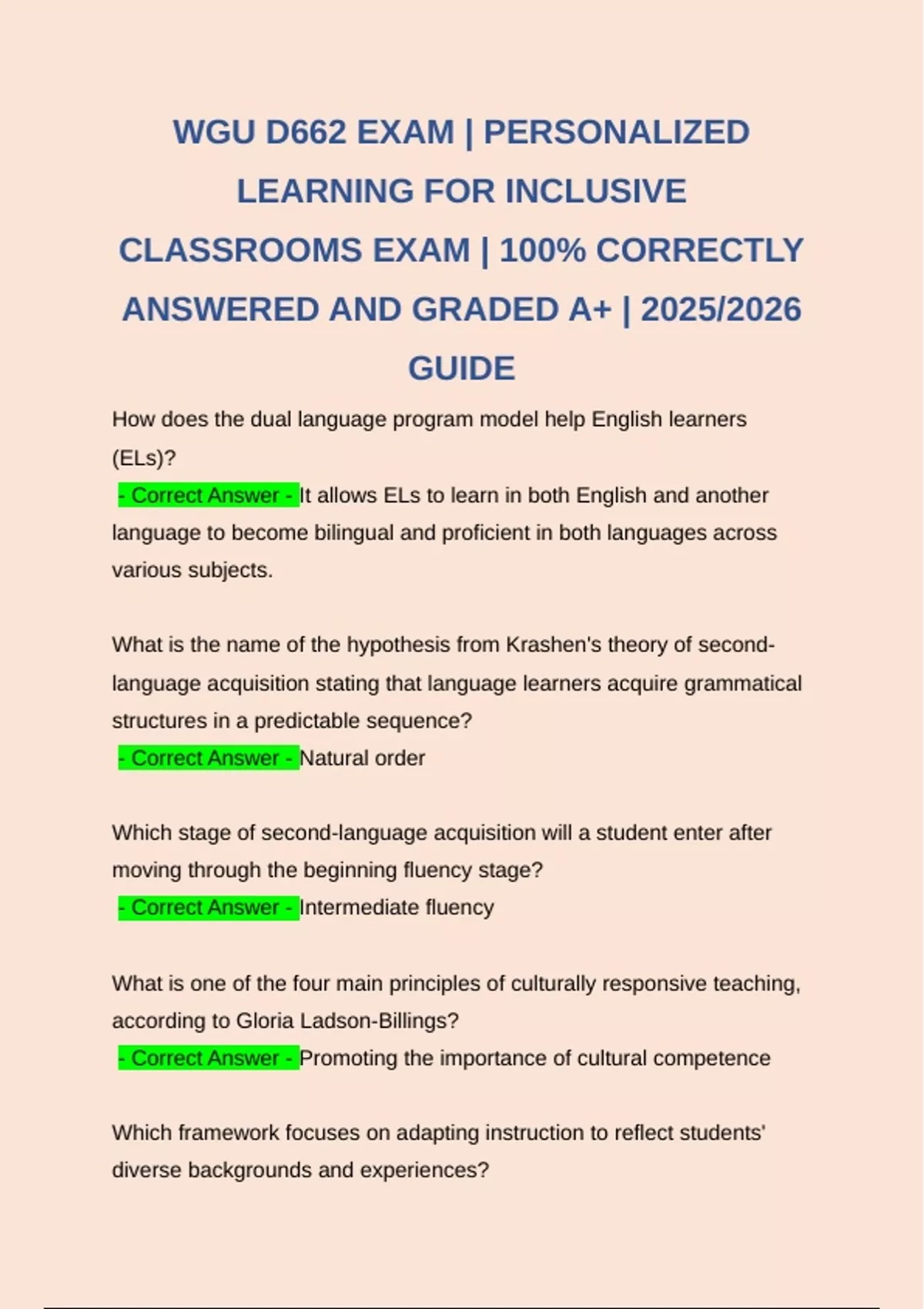 WGU D662 EXAM | PERSONALIZED LEARNING FOR INCLUSIVE CLASSROOMS EXAM | 100% CORRECTLY ANSWERED AND GRADED A+ | 2025/2026 GUIDE

How does the dual language program model help English learners (ELs)?
- Correct Answer - It allows ELs to learn in both English and another language to become bilingual and proficient in both languages across various subjects.

What is the name of the hypothesis from Krashen's theory of second-language acquisition stating that language learners acquire grammatical structures in a predictable sequence?
- Correct Answer - Natural order

Which stage of second-language acquisition will a student enter after moving through the beginning fluency stage?
- Correct Answer - Intermediate fluency

What is one of the four main principles of culturally responsive teaching, according to Gloria Ladson-Billings?
- Correct Answer - Promoting the importance of cultural competence

Which framework focuses on adapting instruction to reflect students' diverse backgrounds and experiences?